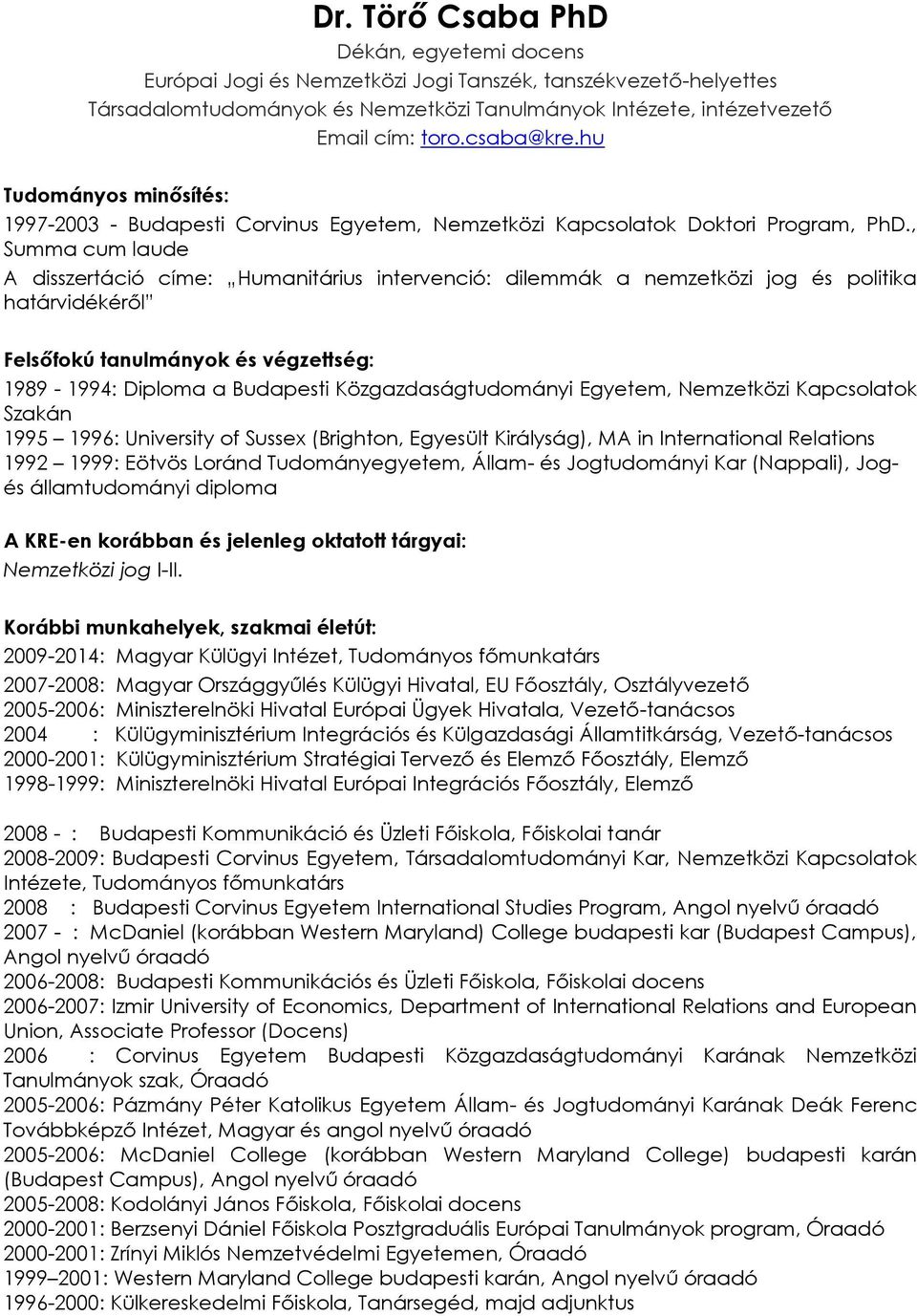 Dr. Törő Csaba PhD
Dékán, egyetemi docens
Európai Jogi és Nemzetközi Jogi Tanszék, tanszékvezető-helyettes
Társadalomtudományok és Nemzetközi Tanulmányok Intézete, intézetvezető
Email cím: toro.csaba@kre.hu

Tudományos minősítés:
1997-2003 - Budapesti Corvinus Egyetem, Nemzetközi Kapcsolatok Doktori Program, PhD., Summa cum laude
A disszertáció címe: „Humanitárius intervenció: dilemmák a nemzetközi jog és politika határvidékéről"

Felsőfokú tanulmányok és végzettség:
1989 - 1994: Diploma a Budapesti Közgazdaságtudományi Egyetem, Nemzetközi Kapcsolatok Szakán
1995 – 1996: University of Sussex (Brighton, Egyesült Királyság), MA in International Relations
1992 – 1999: Eötvös Loránd Tudományegyetem, Állam- és Jogtudományi Kar (Nappali), Jog- és államtudományi diploma

A KRE-en korábban és jelenleg oktatott tárgyai:
Nemzetközi jog I-II.

Korábbi munkahelyek, szakmai életút:
2009-2014: Magyar Külügyi Intézet, Tudományos főmunkatárs
2007-2008: Magyar Országgyűlés Külügyi Hivatal, EU Főosztály, Osztályvezető
2005-2006: Miniszterelnöki Hivatal Európai Ügyek Hivatala, Vezető-tanácsos
2004 : Külügyminisztérium Integrációs és Külgazdasági Államtitkárság, Vezető-tanácsos
2000-2001: Külügyminisztérium Stratégiai Tervező és Elemző Főosztály, Elemző
1998-1999: Miniszterelnöki Hivatal Európai Integrációs Főosztály, Elemző

2008 - : Budapesti Kommunikáció és Üzleti Főiskola, Főiskolai tanár
2008-2009: Budapesti Corvinus Egyetem, Társadalomtudományi Kar, Nemzetközi Kapcsolatok Intézete, Tudományos főmunkatárs
2008 : Budapesti Corvinus Egyetem International Studies Program, Angol nyelvű óraadó
2007 - : McDaniel (korábban Western Maryland) College budapesti kar (Budapest Campus), Angol nyelvű óraadó
2006-2008: Budapesti Kommunikációs és Üzleti Főiskola, Főiskolai docens
2006-2007: Izmir University of Economics, Department of International Relations and European Union, Associate Professor (Docens)
2006 : Corvinus Egyetem Budapesti Közgazdaságtudományi Karának Nemzetközi Tanulmányok szak, Óraadó
2005-2006: Pázmány Péter Katolikus Egyetem Állam- és Jogtudományi Karának Deák Ferenc Továbbképző Intézet, Magyar és angol nyelvű óraadó
2005-2006: McDaniel College (korábban Western Maryland College) budapesti karán (Budapest Campus), Angol nyelvű óraadó
2005-2008: Kodolányi János Főiskola, Főiskolai docens
2000-2001: Berzsenyi Dániel Főiskola Posztgraduális Európai Tanulmányok program, Óraadó
2000-2001: Zrínyi Miklós Nemzetvédelmi Egyetemen, Óraadó
1999–2001: Western Maryland College budapesti karán, Angol nyelvű óraadó
1996-2000: Külkereskedelmi Főiskola, Tanársegéd, majd adjunktus